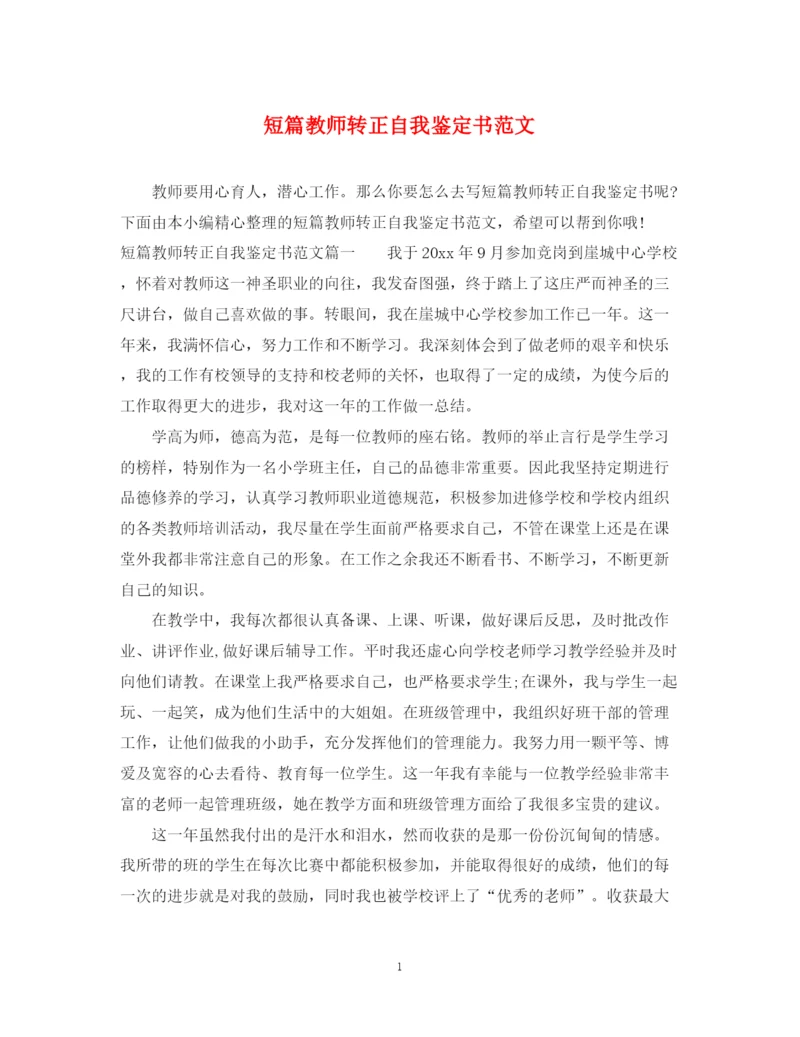 短篇教师转正自我鉴定书范文

教师要用心育人，潜心工作。那么你要怎么去写短篇教师转正自我鉴定书呢？下面由本小编精心整理的短篇教师转正自我鉴定书范文，希望可以帮到你哦！

短篇教师转正自我鉴定书范文篇一　　我于20xx年9月参加竞岗到崖城中心学校，怀着对教师这一神圣职业的向往，我发奋图强，终于踏上了这庄严而神圣的三尺讲台，做自己喜欢做的事。转眼间，我在崖城中心学校参加工作已一年。这一年来，我满怀信心，努力工作和不断学习。我深刻体会到了做老师的艰辛和快乐，我的工作有校领导的支持和校老师的关怀，也取得了一定的成绩，为使今后的工作取得更大的进步，我对这一年的工作做一总结。

学高为师，德高为范，是每一位教师的座右铭。教师的举止言行是学生学习的榜样，特别作为一名小学班主任，自己的品德非常重要。因此我坚持定期进行品德修养的学习，认真学习教师职业道德规范，积极参加进修学校和学校内组织的各类教师培训活动，我尽量在学生面前严格要求自己，不管在课堂上还是在课堂外我都非常注意自己的形象。在工作之余我还不断看书、不断学习，不断更新自己的知识。

在教学中，我每次都很认真备课、上课、听课，做好课后反思，及时批改作业、讲评作业,做好课后辅导工作。平时我还虚心向学校老师学习教学经验并及时向他们请教。在课堂上我严格要求自己，也严格要求学生;在课外，我与学生一起玩、一起笑，成为他们生活中的大姐姐。在班级管理中，我组织好班干部的管理工作，让他们做我的小助手，充分发挥他们的管理能力。我努力用一颗平等、博爱及宽容的心去看待、教育每一位学生。这一年我有幸能与一位教学经验非常丰富的老师一起管理班级，她在教学方面和班级管理方面给了我很多宝贵的建议。

这一年虽然我付出的是汗水和泪水，然而收获的是那一份份沉甸甸的情感。我所带的班的学生在每次比赛中都能积极参加，并能取得很好的成绩，他们的每一次的进步就是对我的鼓励，同时我也被学校评上了“优秀的老师”。收获最大

1